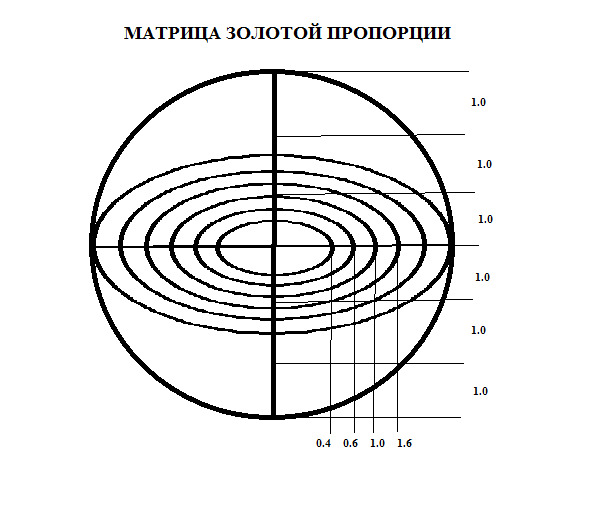 МАТРИЦА ЗОЛОТОЙ ПРОПОРЦИИ

1.0

1.0

1.0

1.0

1.0

1.0

0.4 0.6 1.0 1.6